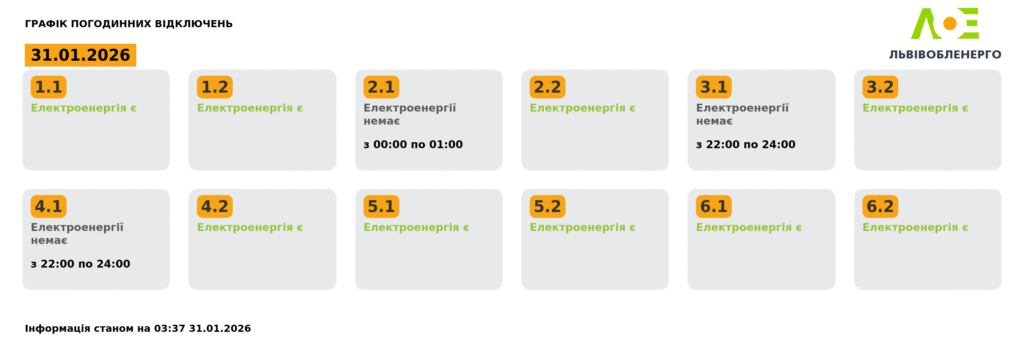 ГРАФІК ПОГОДИННИХ ВІДКЛЮЧЕНЬ

ЛЬВІВОБЛЕНЕРГО

31.01.2026

1.1
Електроенергія є

1.2
Електроенергія є

2.1
Електроенергії немає

з 00:00 по 01:00

2.2
Електроенергія є

3.1
Електроенергії немає

з 22:00 по 24:00

3.2
Електроенергія є

4.1
Електроенергії немає

з 22:00 по 24:00

4.2
Електроенергія є

5.1
Електроенергія є

5.2
Електроенергія є

6.1
Електроенергія є

6.2
Електроенергія є

Інформація станом на 03:37 31.01.2026